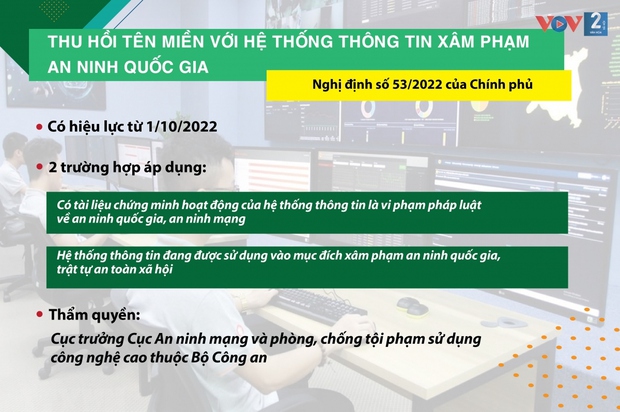 VOV 2

THU HỒI TÊN MIỀN VỚI HỆ THỐNG THÔNG TIN XÂM PHẠM AN NINH QUỐC GIA

Nghị định số 53/2022 của Chính phủ

• Có hiệu lực từ 1/10/2022

• 2 trường hợp áp dụng:

Có tài liệu chứng minh hoạt động của hệ thống thông tin là vi phạm pháp luật về an ninh quốc gia, an ninh mạng

Hệ thống thông tin đang được sử dụng vào mục đích xâm phạm an ninh quốc gia, trật tự an toàn xã hội

• Thẩm quyền:

Cục trưởng Cục An ninh mạng và phòng, chống tội phạm sử dụng công nghệ cao thuộc Bộ Công an